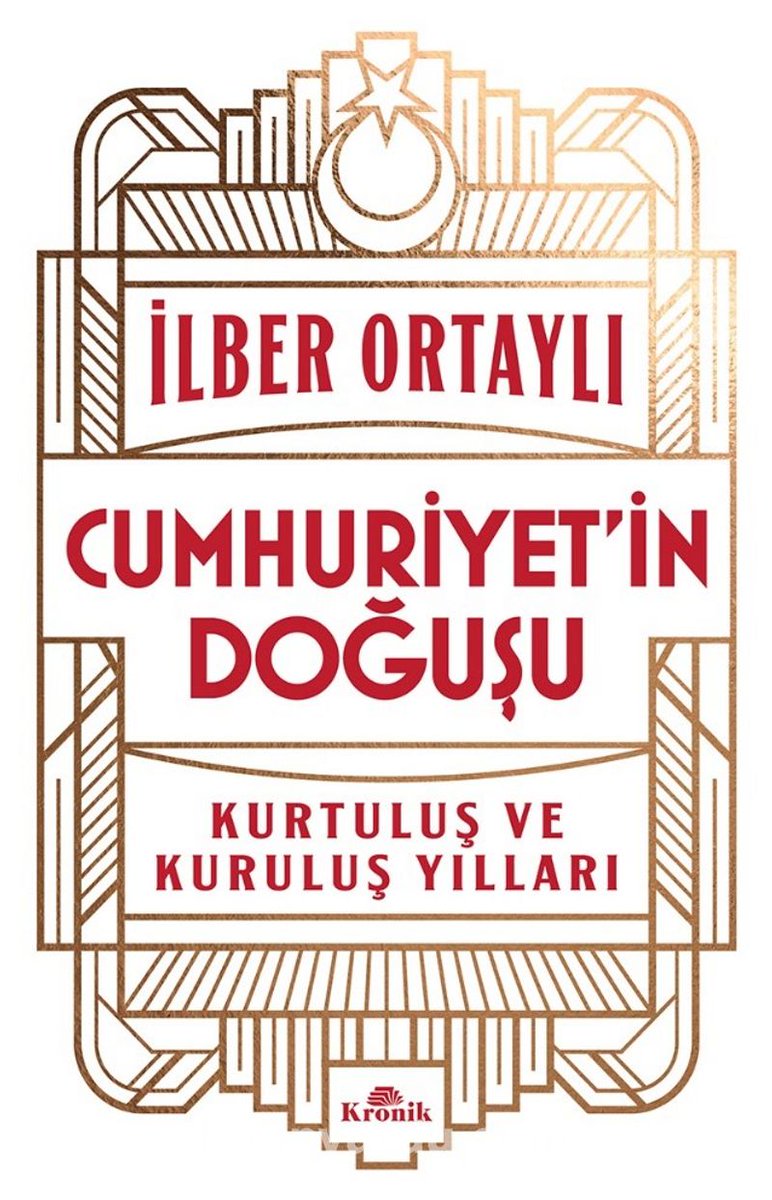 İLBER ORTAYLI

CUMHURİYET'İN DOĞUŞU

KURTULUŞ VE KURULUŞ YILLARI

Kronik